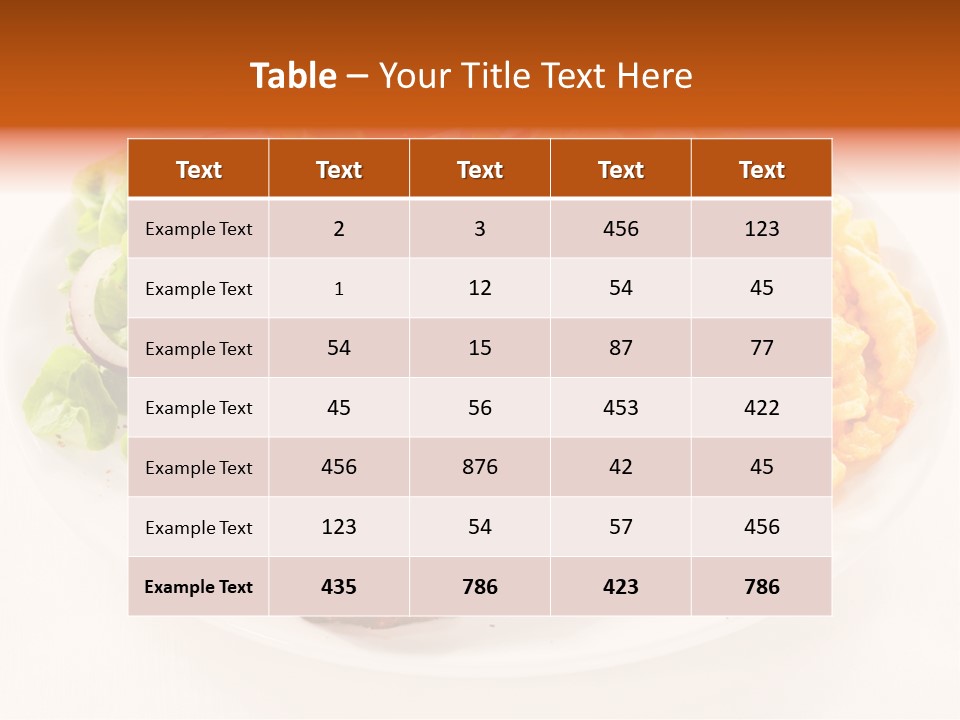 Table – Your Title Text Here

| Text | Text | Text | Text | Text |
|---|---|---|---|---|
| Example Text | 2 | 3 | 456 | 123 |
| Example Text | 1 | 12 | 54 | 45 |
| Example Text | 54 | 15 | 87 | 77 |
| Example Text | 45 | 56 | 453 | 422 |
| Example Text | 456 | 876 | 42 | 45 |
| Example Text | 123 | 54 | 57 | 456 |
| Example Text | 435 | 786 | 423 | 786 |